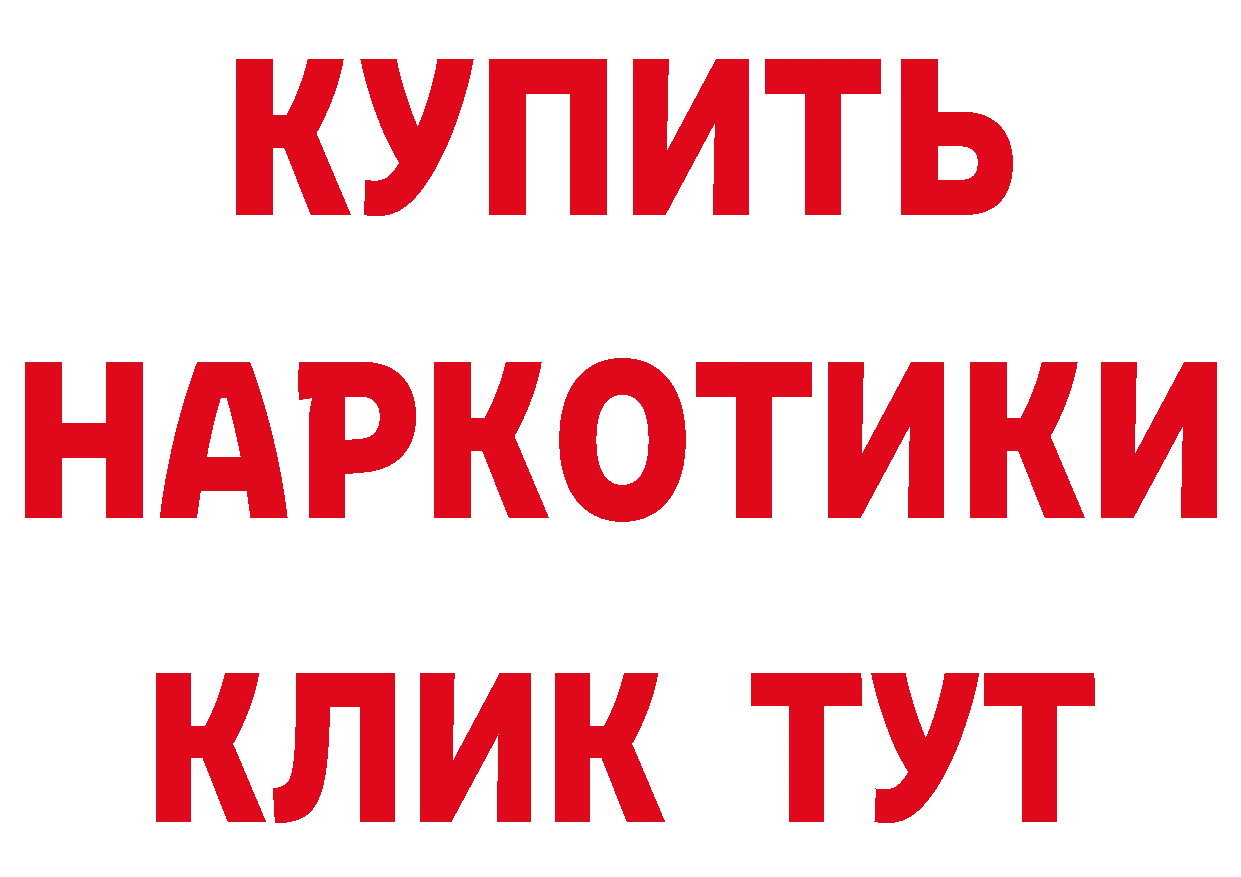 КУПИТЬ НАРКОТИКИ КЛИК ТУТ